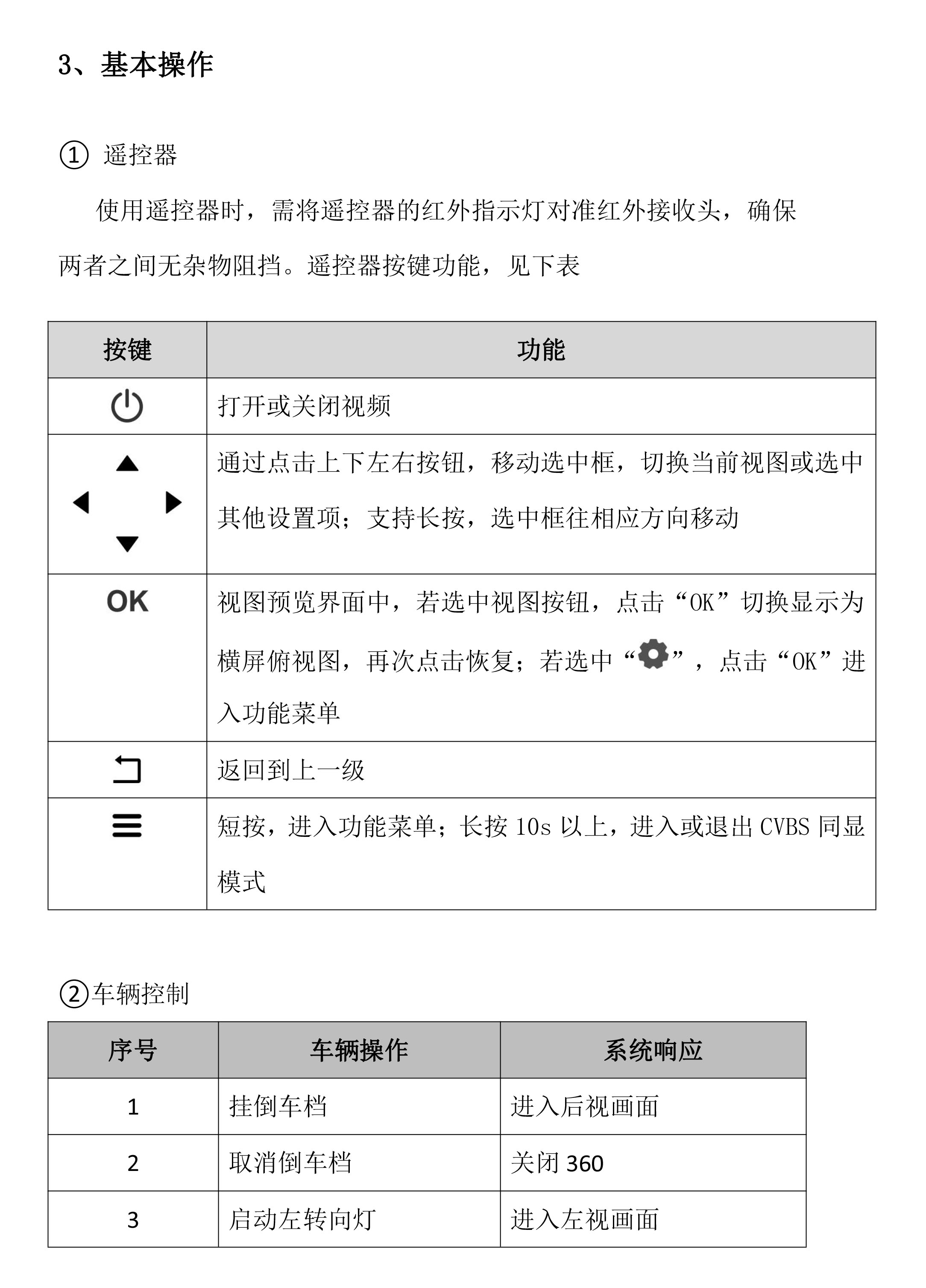 3、基本操作

① 遥控器

使用遥控器时，需将遥控器的红外指示灯对准红外接收头，确保两者之间无杂物阻挡。遥控器按键功能，见下表

| 按键 | 功能 |
|---|---|
|  | 打开或关闭视频 |
|  | 通过点击上下左右按钮，移动选中框，切换当前视图或选中其他设置项；支持长按，选中框往相应方向移动 |
| OK | 视图预览界面中，若选中视图按钮，点击“OK”切换显示为横屏俯视图，再次点击恢复；若选中“”，点击“OK”进入功能菜单 |
|  | 返回到上一级 |
|  | 短按，进入功能菜单；长按 10s 以上，进入或退出 CVBS 同显模式 |

②车辆控制

| 序号 | 车辆操作 | 系统响应 |
|---|---|---|
| 1 | 挂倒车档 | 进入后视画面 |
| 2 | 取消倒车档 | 关闭 360 |
| 3 | 启动左转向灯 | 进入左视画面 |